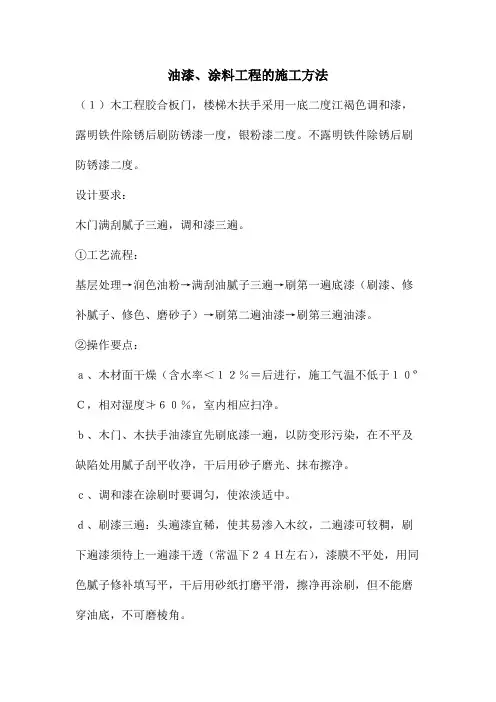 油漆、涂料工程的施工方法

（１）木工程胶合板门，楼梯木扶手采用一底二度江褐色调和漆，露明铁件除锈后刷防锈漆一度，银粉漆二度。不露明铁件除锈后刷防锈漆二度。

设计要求：

木门满刮腻子三遍，调和漆三遍。

①工艺流程：

基层处理→润色油粉→满刮油腻子三遍→刷第一遍底漆（刷漆、修补腻子、修色、磨砂子）→刷第二遍油漆→刷第三遍油漆。

②操作要点：

ａ、木材面干燥（含水率＜１２％＝后进行，施工气温不低于１０°Ｃ，相对湿度≯６０％，室内相应扫净。

ｂ、木门、木扶手油漆宜先刷底漆一遍，以防变形污染，在不平及缺陷处用腻子刮平收净，干后用砂子磨光、抹布擦净。

ｃ、调和漆在涂刷时要调匀，使浓淡适中。

ｄ、刷漆三遍：头遍漆宜稀，使其易渗入木纹，二遍漆可较稠，刷下遍漆须待上一遍漆干透（常温下２４Ｈ左右），漆膜不平处，用同色腻子修补填写平，干后用砂纸打磨平滑，擦净再涂刷，但不能磨穿油底，不可磨棱角。